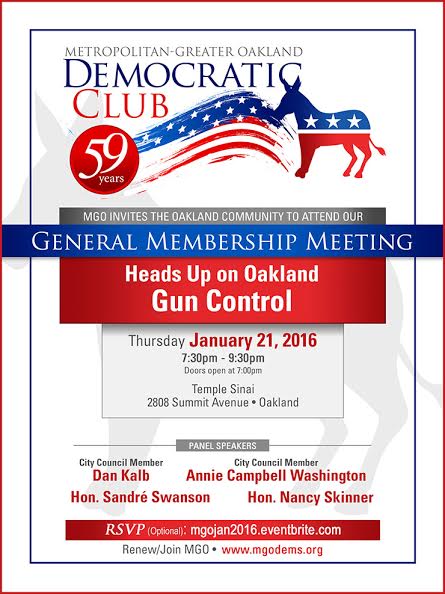 METROPOLITAN-GREATER OAKLAND
DEMOCRATIC
CLUB

59
years

MGO INVITES THE OAKLAND COMMUNITY TO ATTEND OUR

GENERAL MEMBERSHIP MEETING

Heads Up on Oakland
Gun Control

Thursday January 21, 2016
7:30pm - 9:30pm
Doors open at 7:00pm

Temple Sinai
2808 Summit Avenue • Oakland

PANEL SPEAKERS

City Council Member
Dan Kalb

City Council Member
Annie Campbell Washington

Hon. Sandré Swanson

Hon. Nancy Skinner

RSVP (Optional): mgojan2016.eventbrite.com

Renew/Join MGO • www.mgodems.org